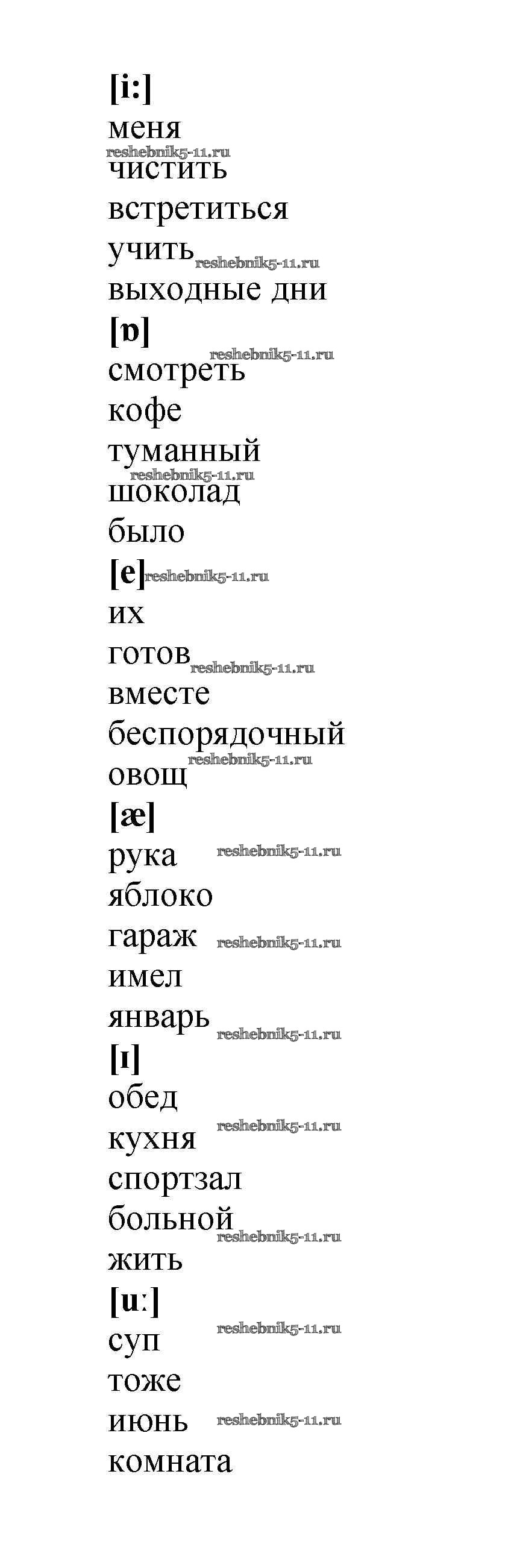 [i:]
меня
чистить
встретиться
учить
выходные дни
[ɒ]
смотреть
кофе
туманный
шоколад
было
[e]
их
готов
вместе
беспорядочный
овощ
[æ]
рука
яблоко
гараж
имел
январь
[ɪ]
обед
кухня
спортзал
больной
жить
[u:]
суп
тоже
июнь
комната

reshebnik5-11.ru